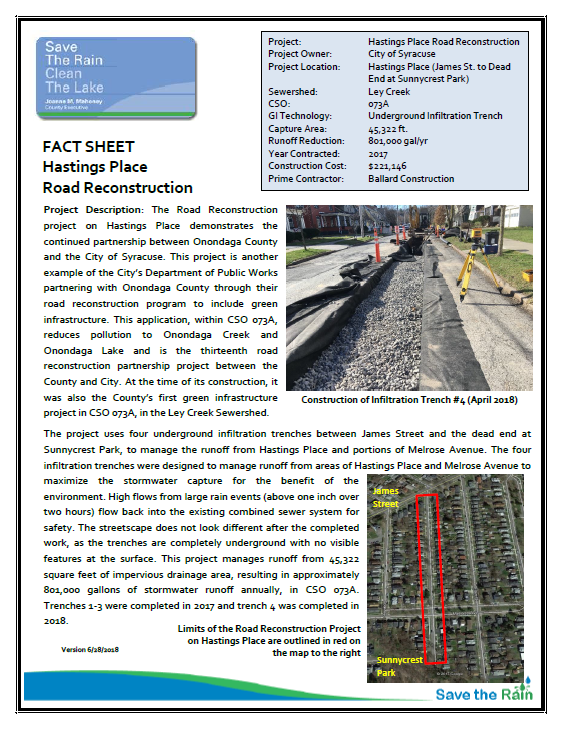 Save The Rain Clean The Lake
Joanne M. Mahoney
County Executive

| Project: | Hastings Place Road Reconstruction |
|---|---|
| Project Owner: | City of Syracuse |
| Project Location: | Hastings Place (James St. to Dead End at Sunnycrest Park) |
| Sewershed: | Ley Creek |
| CSO: | 073A |
| GI Technology: | Underground Infiltration Trench |
| Capture Area: | 45,322 ft. |
| Runoff Reduction: | 801,000 gal/yr |
| Year Contracted: | 2017 |
| Construction Cost: | $221,146 |
| Prime Contractor: | Ballard Construction |

FACT SHEET
Hastings Place
Road Reconstruction

Project Description: The Road Reconstruction project on Hastings Place demonstrates the continued partnership between Onondaga County and the City of Syracuse. This project is another example of the City's Department of Public Works partnering with Onondaga County through their road reconstruction program to include green infrastructure. This application, within CSO 073A, reduces pollution to Onondaga Creek and Onondaga Lake and is the thirteenth road reconstruction partnership project between the County and City. At the time of its construction, it was also the County's first green infrastructure project in CSO 073A, in the Ley Creek Sewershed.

Construction of Infiltration Trench #4 (April 2018)

The project uses four underground infiltration trenches between James Street and the dead end at Sunnycrest Park, to manage the runoff from Hastings Place and portions of Melrose Avenue. The four infiltration trenches were designed to manage runoff from areas of Hastings Place and Melrose Avenue to maximize the stormwater capture for the benefit of the environment. High flows from large rain events (above one inch over two hours) flow back into the existing combined sewer system for safety. The streetscape does not look different after the completed work, as the trenches are completely underground with no visible features at the surface. This project manages runoff from 45,322 square feet of impervious drainage area, resulting in approximately 801,000 gallons of stormwater runoff annually, in CSO 073A. Trenches 1-3 were completed in 2017 and trench 4 was completed in 2018.

James Street

Sunnycrest Park

Limits of the Road Reconstruction Project on Hastings Place are outlined in red on the map to the right

Version 6/28/2018

Save the Rain